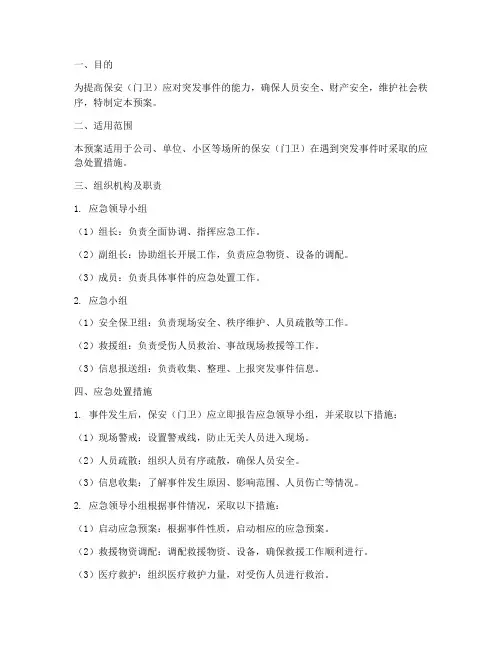 一、目的

为提高保安（门卫）应对突发事件的能力，确保人员安全、财产安全，维护社会秩序，特制定本预案。

二、适用范围

本预案适用于公司、单位、小区等场所的保安（门卫）在遇到突发事件时采取的应急处置措施。

三、组织机构及职责

1. 应急领导小组

（1）组长：负责全面协调、指挥应急工作。

（2）副组长：协助组长开展工作，负责应急物资、设备的调配。

（3）成员：负责具体事件的应急处置工作。

2. 应急小组

（1）安全保卫组：负责现场安全、秩序维护、人员疏散等工作。

（2）救援组：负责受伤人员救治、事故现场救援等工作。

（3）信息报送组：负责收集、整理、上报突发事件信息。

四、应急处置措施

1. 事件发生后，保安（门卫）应立即报告应急领导小组，并采取以下措施：

（1）现场警戒：设置警戒线，防止无关人员进入现场。

（2）人员疏散：组织人员有序疏散，确保人员安全。

（3）信息收集：了解事件发生原因、影响范围、人员伤亡等情况。

2. 应急领导小组根据事件情况，采取以下措施：

（1）启动应急预案：根据事件性质，启动相应的应急预案。

（2）救援物资调配：调配救援物资、设备，确保救援工作顺利进行。

（3）医疗救护：组织医疗救护力量，对受伤人员进行救治。